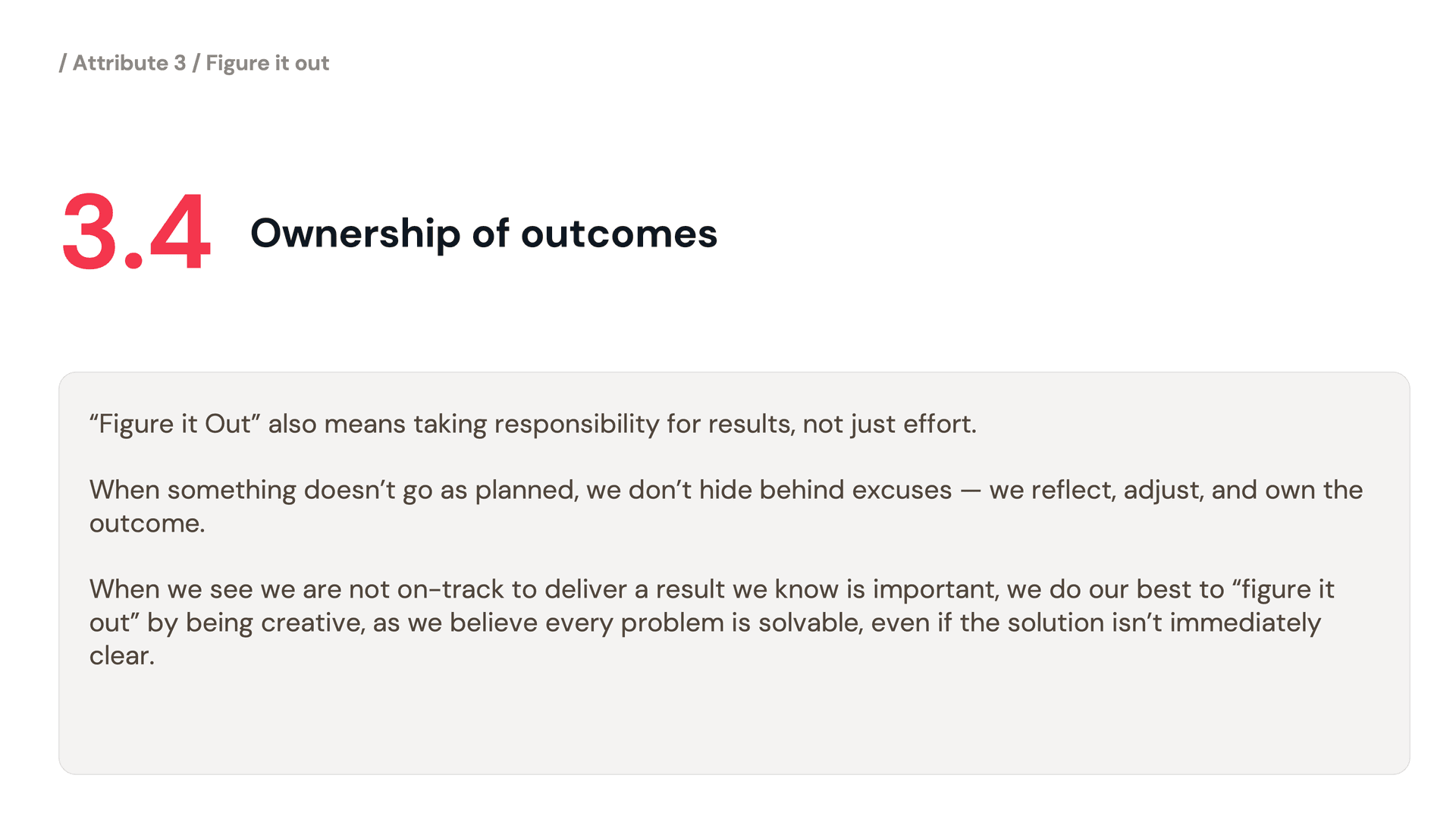 / Attribute 3 / Figure it out

3.4 Ownership of outcomes

“Figure it Out” also means taking responsibility for results, not just effort.

When something doesn’t go as planned, we don’t hide behind excuses — we reflect, adjust, and own the outcome.

When we see we are not on-track to deliver a result we know is important, we do our best to “figure it out” by being creative, as we believe every problem is solvable, even if the solution isn’t immediately clear.